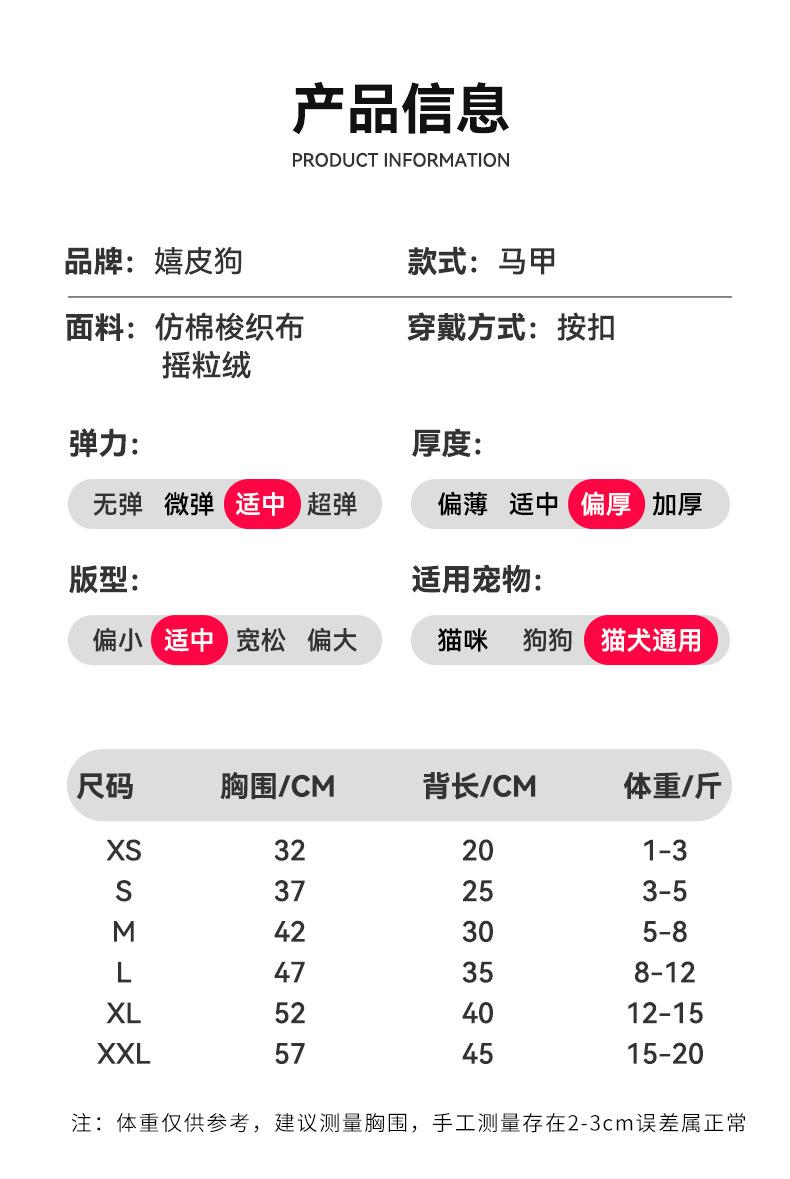 产品信息
PRODUCT INFORMATION

品牌：嬉皮狗

款式：马甲

面料：仿棉梭织布
摇粒绒

穿戴方式：按扣

弹力：
无弹 微弹 适中 超弹

厚度：
偏薄 适中 偏厚 加厚

版型：
偏小 适中 宽松 偏大

适用宠物：
猫咪 狗狗 猫犬通用

| 尺码 | 胸围/CM | 背长/CM | 体重/斤 |
|---|---|---|---|
| XS | 32 | 20 | 1-3 |
| S | 37 | 25 | 3-5 |
| M | 42 | 30 | 5-8 |
| L | 47 | 35 | 8-12 |
| XL | 52 | 40 | 12-15 |
| XXL | 57 | 45 | 15-20 |

注：体重仅供参考，建议测量胸围，手工测量存在2-3cm误差属正常